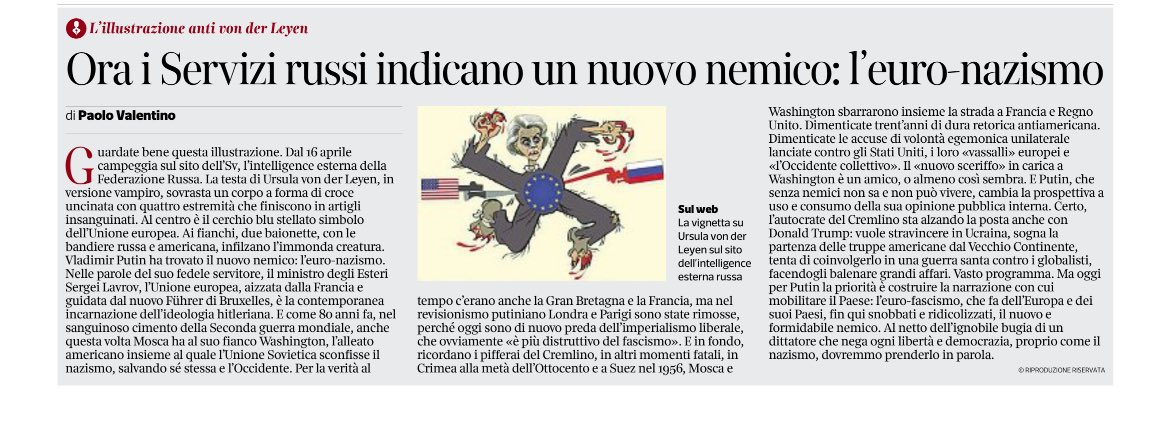 L'illustrazione anti von der Leyen

Ora i Servizi russi indicano un nuovo nemico: l'euro-nazismo

di Paolo Valentino

Guardate bene questa illustrazione. Dal 16 aprile campeggia sul sito dell'Sv, l'intelligence esterna della Federazione Russa. La testa di Ursula von der Leyen, in versione vampiro, sovrasta un corpo a forma di croce uncinata con quattro estremità che finiscono in artigli insanguinati. Al centro è il cerchio blu stellato simbolo dell'Unione europea. Ai fianchi, due baionette, con le bandiere russa e americana, infilzano l'immonda creatura. Vladimir Putin ha trovato il nuovo nemico: l'euro-nazismo. Nelle parole del suo fedele servitore, il ministro degli Esteri Sergei Lavrov, l'Unione europea, aizzata dalla Francia e guidata dal nuovo Führer di Bruxelles, è la contemporanea incarnazione dell'ideologia hitleriana. E come 80 anni fa, nel sanguinoso cimento della Seconda guerra mondiale, anche questa volta Mosca ha al suo fianco Washington, l'alleato americano insieme al quale l'Unione Sovietica sconfisse il nazismo, salvando sé stessa e l'Occidente. Per la verità al

Sul web
La vignetta su Ursula von der Leyen sul sito dell'intelligence esterna russa

tempo c'erano anche la Gran Bretagna e la Francia, ma nel revisionismo putiniano Londra e Parigi sono state rimosse, perché oggi sono di nuovo preda dell'imperialismo liberale, che ovviamente «è più distruttivo del fascismo». E in fondo, ricordano i pifferai del Cremlino, in altri momenti fatali, in Crimea alla metà dell'Ottocento e a Suez nel 1956, Mosca e

Washington sbarrarono insieme la strada a Francia e Regno Unito. Dimenticate trent'anni di dura retorica antiamericana. Dimenticate le accuse di volontà egemonica unilaterale lanciate contro gli Stati Uniti, i loro «vassalli» europei e «l'Occidente collettivo». Il «nuovo sceriffo» in carica a Washington è un amico, o almeno così sembra. E Putin, che senza nemici non sa e non può vivere, cambia la prospettiva a uso e consumo della sua opinione pubblica interna. Certo, l'autocrate del Cremlino sta alzando la posta anche con Donald Trump: vuole stravincere in Ucraina, sogna la partenza delle truppe americane dal Vecchio Continente, tenta di coinvolgerlo in una guerra santa contro i globalisti, facendogli balenare grandi affari. Vasto programma. Ma oggi per Putin la priorità è costruire la narrazione con cui mobilitare il Paese: l'euro-fascismo, che fa dell'Europa e dei suoi Paesi, fin qui snobbati e ridicolizzati, il nuovo e formidabile nemico. Al netto dell'ignobile bugia di un dittatore che nega ogni libertà e democrazia, proprio come il nazismo, dovremmo prenderlo in parola.

© RIPRODUZIONE RISERVATA